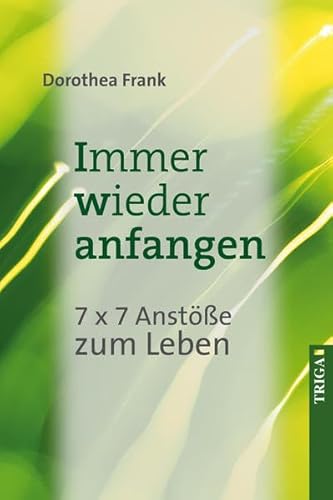 Dorothea Frank

Immer wieder anfangen

7 x 7 Anstöße zum Leben

TRIGA